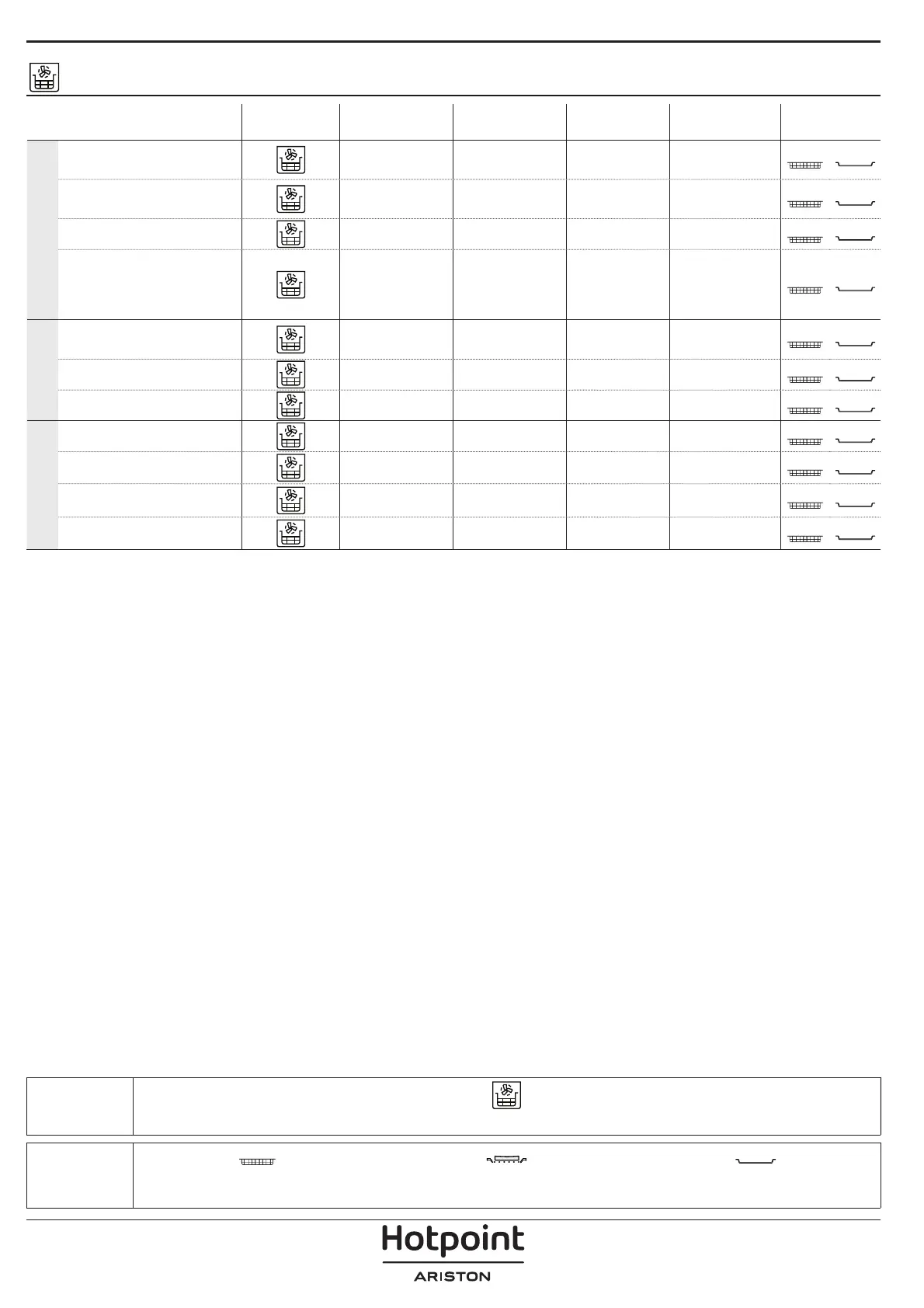 Hotpoint
ARISTON